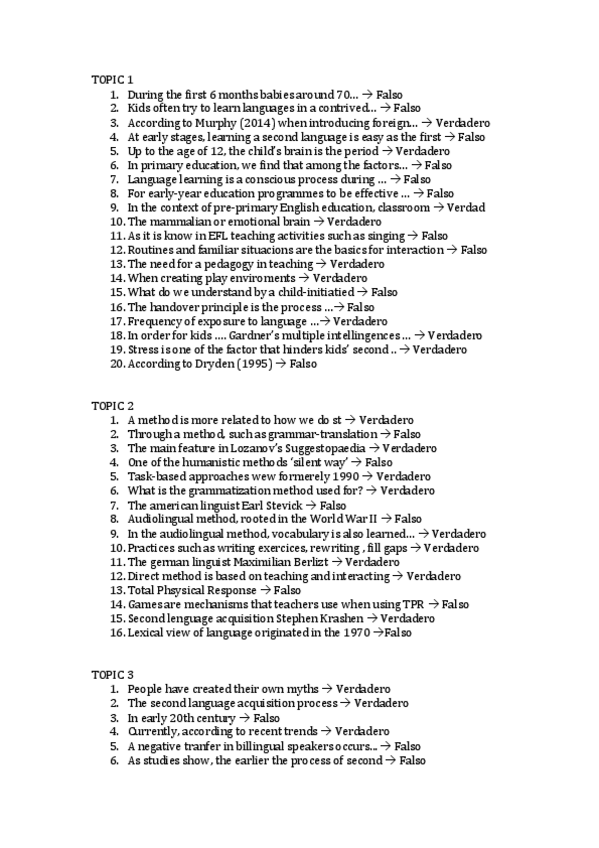 TOPIC 1
1. During the first 6 months babies around 70... → Falso
2. Kids often try to learn languages in a contrived... → Falso
3. According to Murphy (2014) when introducing foreign... → Verdadero
4. At early stages, learning a second language is easy as the first → Falso
5. Up to the age of 12, the child's brain is the period → Verdadero
6. In primary education, we find that among the factors... → Falso
7. Language learning is a conscious process during ... → Falso
8. For early-year education programmes to be effective ... → Falso
9. In the context of pre-primary English education, classroom → Verdad
10. The mammalian or emotional brain → Verdadero
11. As it is know in EFL teaching activities such as singing → Falso
12. Routines and familiar situacions are the basics for interaction → Falso
13. The need for a pedagogy in teaching → Verdadero
14. When creating play enviroments → Verdadero
15. What do we understand by a child-initiatied → Falso
16. The handover principle is the process ...→ Falso
17. Frequency of exposure to language ...→ Verdadero
18. In order for kids .... Gardner's multiple intellingences ... → Verdadero
19. Stress is one of the factor that hinders kids' second .. → Verdadero
20. According to Dryden (1995) → Falso

TOPIC 2
1. A method is more related to how we do st → Verdadero
2. Through a method, such as grammar-translation → Falso
3. The main feature in Lozanov's Suggestopaedia → Verdadero
4. One of the humanistic methods 'silent way' → Falso
5. Task-based approaches wew formerely 1990 → Verdadero
6. What is the grammatization method used for? → Verdadero
7. The american linguist Earl Stevick → Falso
8. Audiolingual method, rooted in the World War II → Falso
9. In the audiolingual method, vocabulary is also learned... → Verdadero
10. Practices such as writing exercices, rewriting , fill gaps → Verdadero
11. The german linguist Maximilian Berlizt → Verdadero
12. Direct method is based on teaching and interacting → Verdadero
13. Total Phsysical Response → Falso
14. Games are mechanisms that teachers use when using TPR → Falso
15. Second lenguage acquisition Stephen Krashen → Verdadero
16. Lexical view of language originated in the 1970 →Falso

TOPIC 3
1. People have created their own myths → Verdadero
2. The second language acquisition process → Verdadero
3. In early 20th century → Falso
4. Currently, according to recent trends → Verdadero
5. A negative tranfer in billingual speakers occurs... → Falso
6. As studies show, the earlier the process of second → Falso